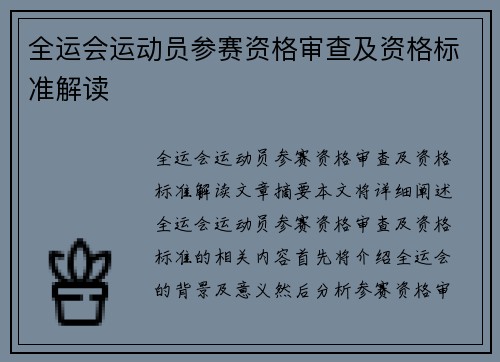 全运会运动员参赛资格审查及资格标准解读

全运会运动员参赛资格审查及资格标准解读文章摘要本文将详细阐述全运会运动员参赛资格审查及资格标准的相关内容首先将介绍全运会的背景及意义然后分析参赛资格审